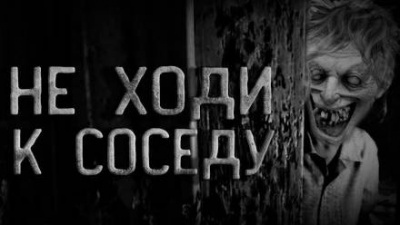 НЕ ХОДИ
К СОСЕДУ